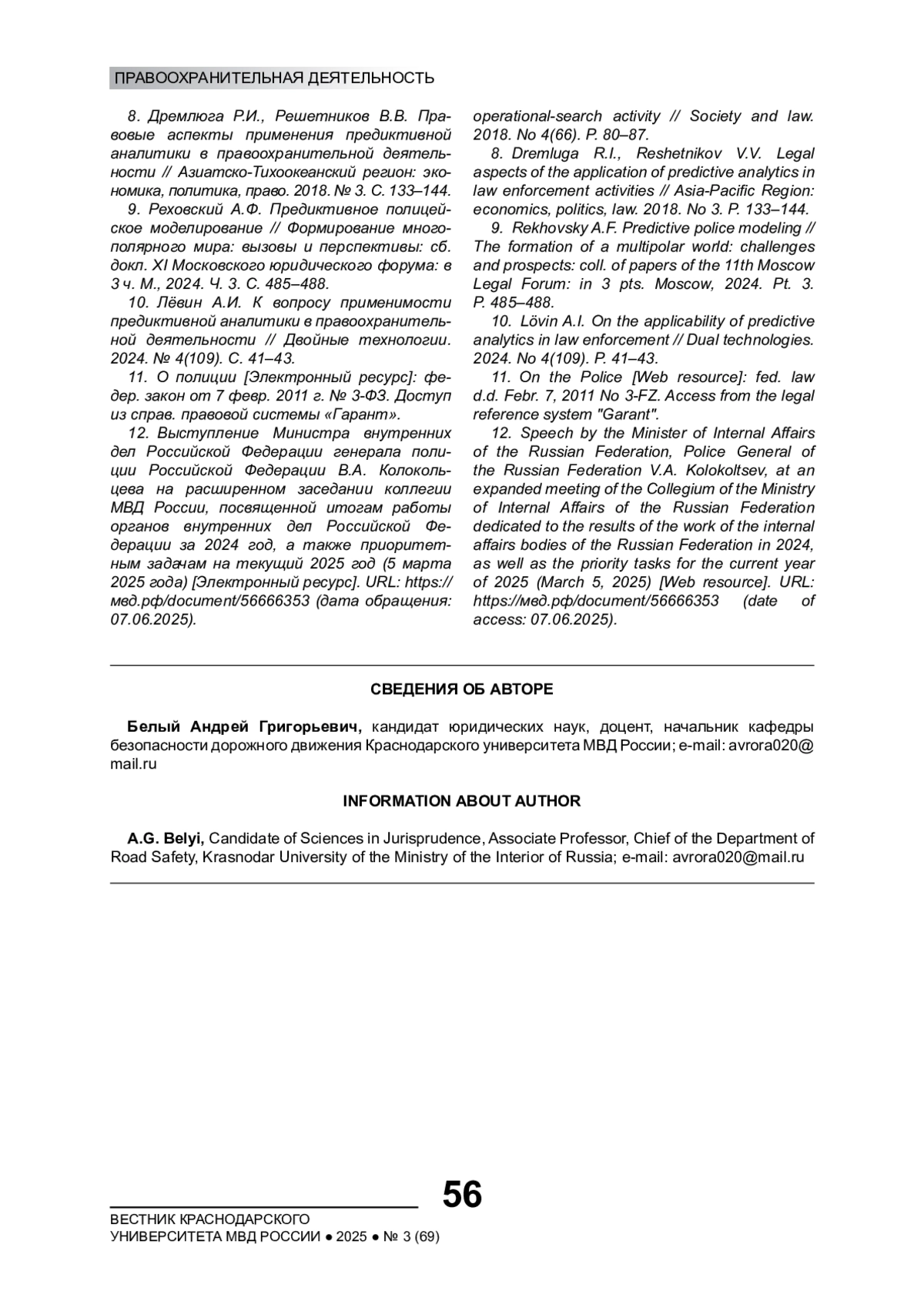 ПРАВООХРАНИТЕЛЬНАЯ ДЕЯТЕЛЬНОСТЬ

8. Дремлюга Р.И., Решетников В.В. Правовые аспекты применения предиктивной аналитики в правоохранительной деятельности // Азиатско-Тихоокеанский регион: экономика, политика, право. 2018. № 3. С. 133–144.

9. Реховский А.Ф. Предиктивное полицейское моделирование // Формирование многополярного мира: вызовы и перспективы: сб. докл. XI Московского юридического форума: в 3 ч. М., 2024. Ч. 3. С. 485–488.

10. Лёвин А.И. К вопросу применимости предиктивной аналитики в правоохранительной деятельности // Двойные технологии. 2024. № 4(109). С. 41–43.

11. О полиции [Электронный ресурс]: федер. закон от 7 февр. 2011 г. № 3-ФЗ. Доступ из справ. правовой системы «Гарант».

12. Выступление Министра внутренних дел Российской Федерации генерала полиции Российской Федерации В.А. Колокольцева на расширенном заседании коллегии МВД России, посвященной итогам работы органов внутренних дел Российской Федерации за 2024 год, а также приоритетным задачам на текущий 2025 год (5 марта 2025 года) [Электронный ресурс]. URL: https://мвд.рф/document/56666353 (дата обращения: 07.06.2025).

operational-search activity // Society and law. 2018. No 4(66). P. 80–87.

8. Dremluga R.I., Reshetnikov V.V. Legal aspects of the application of predictive analytics in law enforcement activities // Asia-Pacific Region: economics, politics, law. 2018. No 3. P. 133–144.

9. Rekhovsky A.F. Predictive police modeling // The formation of a multipolar world: challenges and prospects: coll. of papers of the 11th Moscow Legal Forum: in 3 pts. Moscow, 2024. Pt. 3. P. 485–488.

10. Lövin A.I. On the applicability of predictive analytics in law enforcement // Dual technologies. 2024. No 4(109). P. 41–43.

11. On the Police [Web resource]: fed. law d.d. Febr. 7, 2011 No 3-FZ. Access from the legal reference system "Garant".

12. Speech by the Minister of Internal Affairs of the Russian Federation, Police General of the Russian Federation V.A. Kolokoltsev, at an expanded meeting of the Collegium of the Ministry of Internal Affairs of the Russian Federation dedicated to the results of the work of the internal affairs bodies of the Russian Federation in 2024, as well as the priority tasks for the current year of 2025 (March 5, 2025) [Web resource]. URL: https://мвд.рф/document/56666353 (date of access: 07.06.2025).

СВЕДЕНИЯ ОБ АВТОРЕ

Белый Андрей Григорьевич, кандидат юридических наук, доцент, начальник кафедры безопасности дорожного движения Краснодарского университета МВД России; e-mail: avrora020@mail.ru

INFORMATION ABOUT AUTHOR

A.G. Belyi, Candidate of Sciences in Jurisprudence, Associate Professor, Chief of the Department of Road Safety, Krasnodar University of the Ministry of the Interior of Russia; e-mail: avrora020@mail.ru

56

ВЕСТНИК КРАСНОДАРСКОГО УНИВЕРСИТЕТА МВД РОССИИ ● 2025 ● № 3 (69)